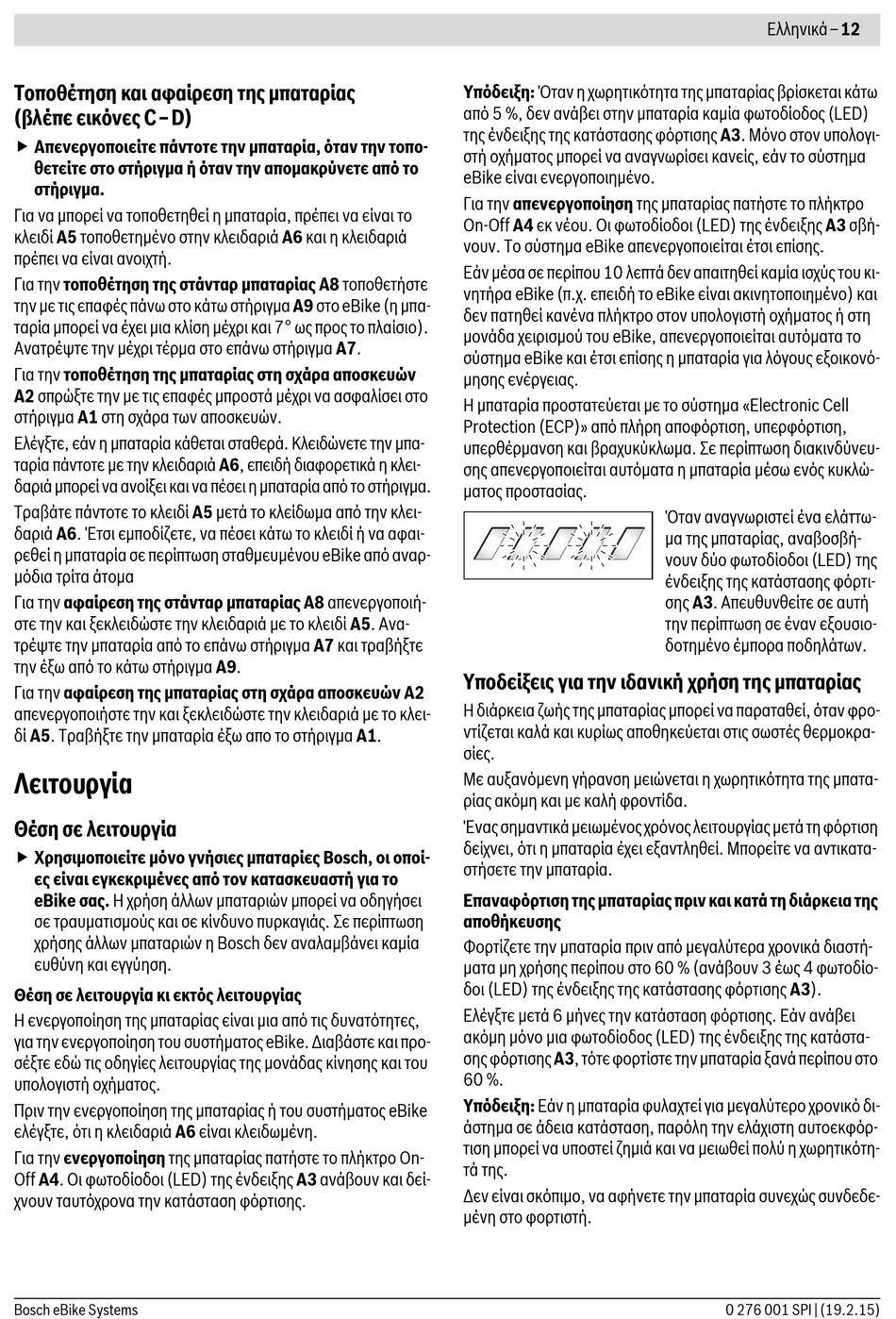 Ελληνικά – 12

Τοποθέτηση και αφαίρεση της μπαταρίας (βλέπε εικόνες C – D)

▶ Απενεργοποιείτε πάντοτε την μπαταρία, όταν την τοποθετείτε στο στήριγμα ή όταν την απομακρύνετε από το στήριγμα.

Για να μπορεί να τοποθετηθεί η μπαταρία, πρέπει να είναι το κλειδί A5 τοποθετημένο στην κλειδαριά A6 και η κλειδαριά πρέπει να είναι ανοιχτή.

Για την τοποθέτηση της στάνταρ μπαταρίας A8 τοποθετήστε την με τις επαφές πάνω στο κάτω στήριγμα A9 στο eBike (η μπαταρία μπορεί να έχει μια κλίση μέχρι και 7° ως προς το πλαίσιο). Ανατρέψτε την μέχρι τέρμα στο επάνω στήριγμα A7.

Για την τοποθέτηση της μπαταρίας στη σχάρα αποσκευών A2 σπρώξτε την με τις επαφές μπροστά μέχρι να ασφαλίσει στο στήριγμα A1 στη σχάρα των αποσκευών.

Ελέγξτε, εάν η μπαταρία κάθεται σταθερά. Κλειδώνετε την μπαταρία πάντοτε με την κλειδαριά A6, επειδή διαφορετικά η κλειδαριά μπορεί να ανοίξει και να πέσει η μπαταρία από το στήριγμα.

Τραβάτε πάντοτε το κλειδί A5 μετά το κλείδωμα από την κλειδαριά A6. Έτσι εμποδίζετε, να πέσει κάτω το κλειδί ή να αφαιρεθεί η μπαταρία σε περίπτωση σταθμευμένου eBike από αναρμόδια τρίτα άτομα

Για την αφαίρεση της στάνταρ μπαταρίας A8 απενεργοποιήστε την και ξεκλειδώστε την κλειδαριά με το κλειδί A5. Ανατρέψτε την μπαταρία από το επάνω στήριγμα A7 και τραβήξτε την έξω από το κάτω στήριγμα A9.

Για την αφαίρεση της μπαταρίας στη σχάρα αποσκευών A2 απενεργοποιήστε την και ξεκλειδώστε την κλειδαριά με το κλειδί A5. Τραβήξτε την μπαταρία έξω απο το στήριγμα A1.

Λειτουργία

Θέση σε λειτουργία

▶ Χρησιμοποιείτε μόνο γνήσιες μπαταρίες Bosch, οι οποίες είναι εγκεκριμένες από τον κατασκευαστή για το eBike σας. Η χρήση άλλων μπαταριών μπορεί να οδηγήσει σε τραυματισμούς και σε κίνδυνο πυρκαγιάς. Σε περίπτωση χρήσης άλλων μπαταριών η Bosch δεν αναλαμβάνει καμία ευθύνη και εγγύηση.

Θέση σε λειτουργία κι εκτός λειτουργίας

Η ενεργοποίηση της μπαταρίας είναι μια από τις δυνατότητες, για την ενεργοποίηση του συστήματος eBike. Διαβάστε και προσέξτε εδώ τις οδηγίες λειτουργίας της μονάδας κίνησης και του υπολογιστή οχήματος.

Πριν την ενεργοποίηση της μπαταρίας ή του συστήματος eBike ελέγξτε, ότι η κλειδαριά A6 είναι κλειδωμένη.

Για την ενεργοποίηση της μπαταρίας πατήστε το πλήκτρο On-Off A4. Οι φωτοδίοδοι (LED) της ένδειξης A3 ανάβουν και δείχνουν ταυτόχρονα την κατάσταση φόρτισης.

Υπόδειξη: Όταν η χωρητικότητα της μπαταρίας βρίσκεται κάτω από 5 %, δεν ανάβει στην μπαταρία καμία φωτοδίοδος (LED) της ένδειξης της κατάστασης φόρτισης A3. Μόνο στον υπολογιστή οχήματος μπορεί να αναγνωρίσει κανείς, εάν το σύστημα eBike είναι ενεργοποιημένο.

Για την απενεργοποίηση της μπαταρίας πατήστε το πλήκτρο On-Off A4 εκ νέου. Οι φωτοδίοδοι (LED) της ένδειξης A3 σβήνουν. Το σύστημα eBike απενεργοποιείται έτσι επίσης.

Εάν μέσα σε περίπου 10 λεπτά δεν απαιτηθεί καμία ισχύς του κινητήρα eBike (π.χ. επειδή το eBike είναι ακινητοποιημένο) και δεν πατηθεί κανένα πλήκτρο στον υπολογιστή οχήματος ή στη μονάδα χειρισμού του eBike, απενεργοποιείται αυτόματα το σύστημα eBike και έτσι επίσης η μπαταρία για λόγους εξοικονόμησης ενέργειας.

Η μπαταρία προστατεύεται με το σύστημα «Electronic Cell Protection (ECP)» από πλήρη αποφόρτιση, υπερφόρτιση, υπερθέρμανση και βραχυκύκλωμα. Σε περίπτωση διακινδύνευσης απενεργοποιείται αυτόματα η μπαταρία μέσω ενός κυκλώματος προστασίας.

Όταν αναγνωριστεί ένα ελάττωμα της μπαταρίας, αναβοσβήνουν δύο φωτοδίοδοι (LED) της ένδειξης της κατάστασης φόρτισης A3. Απευθυνθείτε σε αυτή την περίπτωση σε έναν εξουσιοδοτημένο έμπορα ποδηλάτων.

Υποδείξεις για την ιδανική χρήση της μπαταρίας

Η διάρκεια ζωής της μπαταρίας μπορεί να παραταθεί, όταν φροντίζεται καλά και κυρίως αποθηκεύεται στις σωστές θερμοκρασίες.

Με αυξανόμενη γήρανση μειώνεται η χωρητικότητα της μπαταρίας ακόμη και με καλή φροντίδα.

Ένας σημαντικά μειωμένος χρόνος λειτουργίας μετά τη φόρτιση δείχνει, ότι η μπαταρία έχει εξαντληθεί. Μπορείτε να αντικαταστήσετε την μπαταρία.

Επαναφόρτιση της μπαταρίας πριν και κατά τη διάρκεια της αποθήκευσης

Φορτίζετε την μπαταρία πριν από μεγαλύτερα χρονικά διαστήματα μη χρήσης περίπου στο 60 % (ανάβουν 3 έως 4 φωτοδίοδοι (LED) της ένδειξης της κατάστασης φόρτισης A3).

Ελέγξτε μετά 6 μήνες την κατάσταση φόρτισης. Εάν ανάβει ακόμη μόνο μια φωτοδίοδος (LED) της ένδειξης της κατάστασης φόρτισης A3, τότε φορτίστε την μπαταρία ξανά περίπου στο 60 %.

Υπόδειξη: Εάν η μπαταρία φυλαχτεί για μεγαλύτερο χρονικό διάστημα σε άδεια κατάσταση, παρόλη την ελάχιστη αυτοεκφόρτιση μπορεί να υποστεί ζημιά και να μειωθεί πολύ η χωρητικότητά της.

Δεν είναι σκόπιμο, να αφήνετε την μπαταρία συνεχώς συνδεδεμένη στο φορτιστή.

Bosch eBike Systems

0 276 001 SPI | (19.2.15)